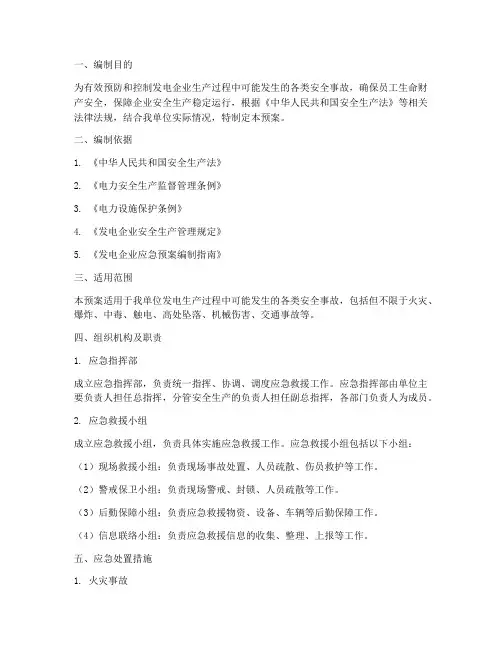 一、编制目的

为有效预防和控制发电企业生产过程中可能发生的各类安全事故，确保员工生命财产安全，保障企业安全生产稳定运行，根据《中华人民共和国安全生产法》等相关法律法规，结合我单位实际情况，特制定本预案。

二、编制依据

1. 《中华人民共和国安全生产法》

2. 《电力安全生产监督管理条例》

3. 《电力设施保护条例》

4. 《发电企业安全生产管理规定》

5. 《发电企业应急预案编制指南》

三、适用范围

本预案适用于我单位发电生产过程中可能发生的各类安全事故，包括但不限于火灾、爆炸、中毒、触电、高处坠落、机械伤害、交通事故等。

四、组织机构及职责

1. 应急指挥部

成立应急指挥部，负责统一指挥、协调、调度应急救援工作。应急指挥部由单位主要负责人担任总指挥，分管安全生产的负责人担任副总指挥，各部门负责人为成员。

2. 应急救援小组

成立应急救援小组，负责具体实施应急救援工作。应急救援小组包括以下小组：

（1）现场救援小组：负责现场事故处置、人员疏散、伤员救护等工作。

（2）警戒保卫小组：负责现场警戒、封锁、人员疏散等工作。

（3）后勤保障小组：负责应急救援物资、设备、车辆等后勤保障工作。

（4）信息联络小组：负责应急救援信息的收集、整理、上报等工作。

五、应急处置措施

1. 火灾事故